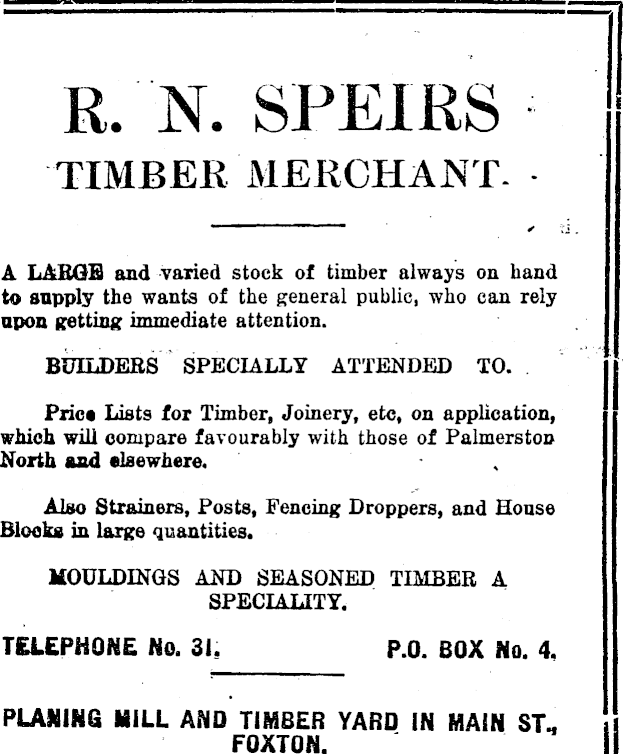 R. N. SPEIRS
TIMBER MERCHANT.

A LARGE and varied stock of timber always on hand to supply the wants of the general public, who can rely upon getting immediate attention.

BUILDERS SPECIALLY ATTENDED TO.

Price Lists for Timber, Joinery, etc, on application, which will compare favourably with those of Palmerston North and elsewhere.

Also Strainers, Posts, Fencing Droppers, and House Blocks in large quantities.

MOULDINGS AND SEASONED TIMBER A SPECIALITY.

TELEPHONE No. 31. P.O. BOX No. 4.

PLANING MILL AND TIMBER YARD IN MAIN ST., FOXTON.